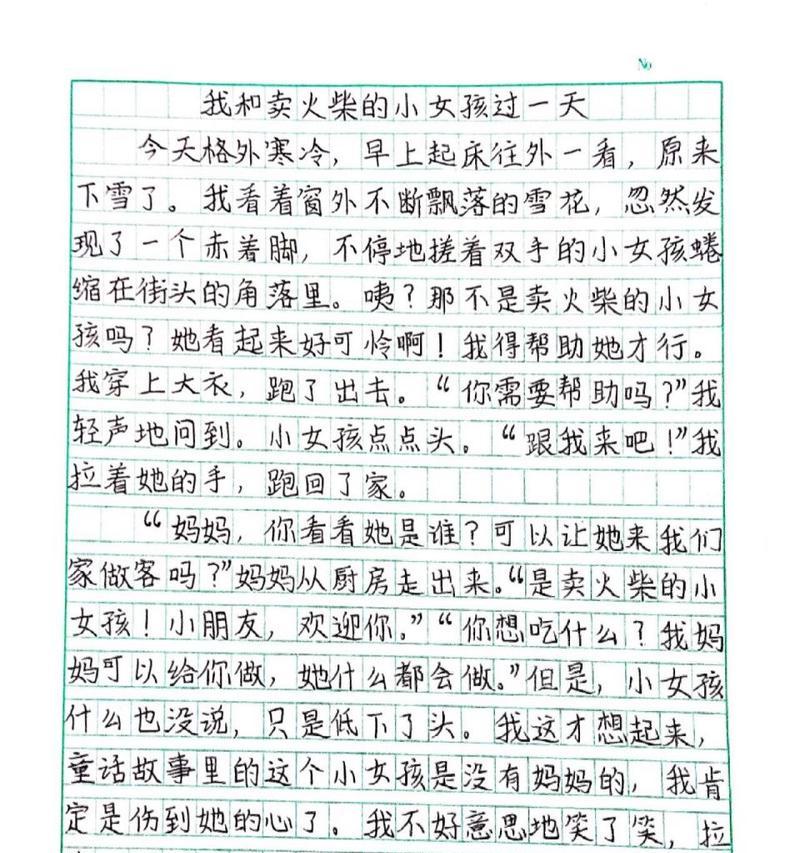 №

我和卖火柴的小女孩过一天

今天格外寒冷，早上起床往外一看，原来下雪了。我看着窗外不断飘落的雪花，忽然发现了一个赤着脚，不停地搓着双手的小女孩蜷缩在街头的角落里。咦？那不是卖火柴的小女孩吗？她看起来好可怜啊！我得帮助她才行。我穿上大衣，跑了出去。“你需要帮助吗？”我轻声地问到。小女孩点点头。“跟我来吧！”我拉着她的手，跑回了家。

“妈妈，你看看她是谁？可以让她来我们家做客吗？”妈妈从厨房走出来。“是卖火柴的小女孩！小朋友，欢迎你。”“你想吃什么？我妈妈可以给你做，她什么都会做。”但是，小女孩什么也没说，只是低下了头。我这才想起来，童话故事里的这个小女孩是没有妈妈的，我肯定是伤到她的心了。我不好意思地笑了笑，拉